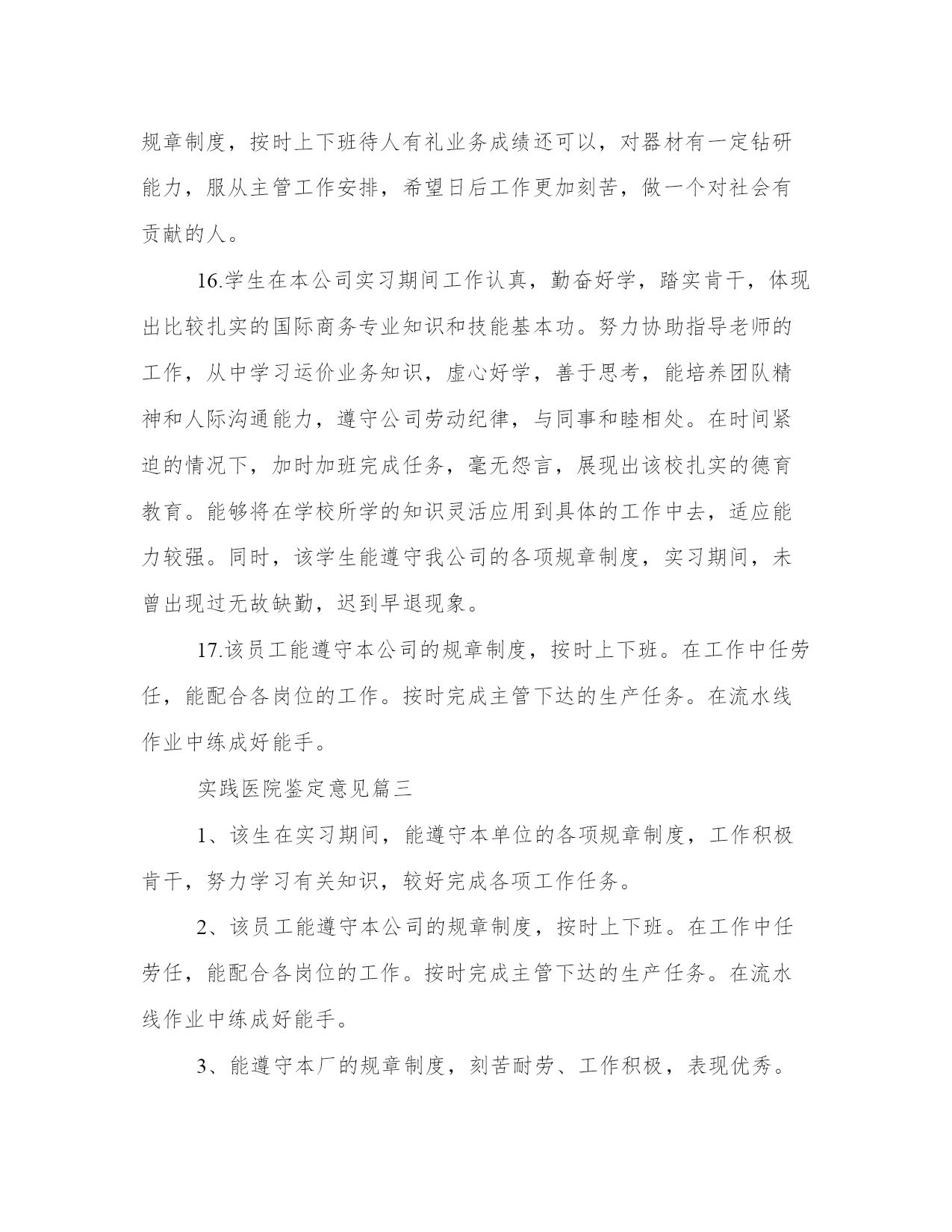 规章制度，按时上下班待人有礼业务成绩还可以，对器材有一定钻研能力，服从主管工作安排，希望日后工作更加刻苦，做一个对社会有贡献的人。

16.学生在本公司实习期间工作认真，勤奋好学，踏实肯干，体现出比较扎实的国际商务专业知识和技能基本功。努力协助指导老师的工作，从中学习运价业务知识，虚心好学，善于思考，能培养团队精神和人际沟通能力，遵守公司劳动纪律，与同事和睦相处。在时间紧迫的情况下，加时加班完成任务，毫无怨言，展现出该校扎实的德育教育。能够将在学校所学的知识灵活应用到具体的工作中去，适应能力较强。同时，该学生能遵守我公司的各项规章制度，实习期间，未曾出现过无故缺勤，迟到早退现象。

17.该员工能遵守本公司的规章制度，按时上下班。在工作中任劳任，能配合各岗位的工作。按时完成主管下达的生产任务。在流水线作业中练成好能手。

实践医院鉴定意见篇三

1、该生在实习期间，能遵守本单位的各项规章制度，工作积极肯干，努力学习有关知识，较好完成各项工作任务。

2、该员工能遵守本公司的规章制度，按时上下班。在工作中任劳任，能配合各岗位的工作。按时完成主管下达的生产任务。在流水线作业中练成好能手。

3、能遵守本厂的规章制度，刻苦耐劳、工作积极，表现优秀。